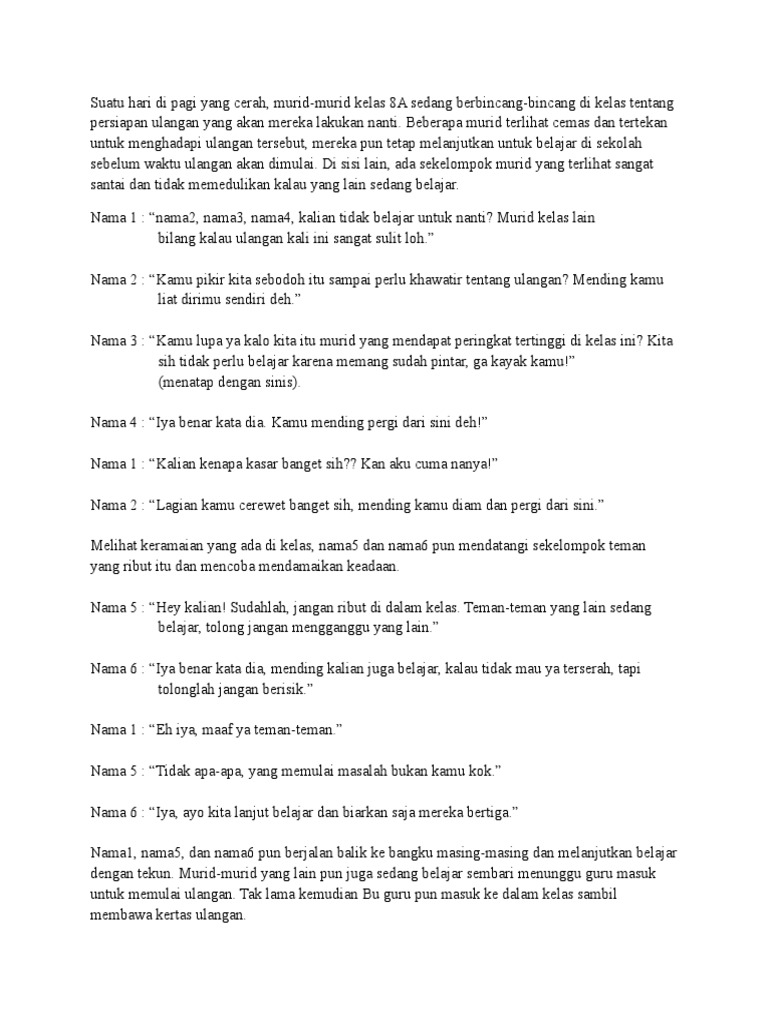 Suatu hari di pagi yang cerah, murid-murid kelas 8A sedang berbincang-bincang di kelas tentang persiapan ulangan yang akan mereka lakukan nanti. Beberapa murid terlihat cemas dan tertekan untuk menghadapi ulangan tersebut, mereka pun tetap melanjutkan untuk belajar di sekolah sebelum waktu ulangan akan dimulai. Di sisi lain, ada sekelompok murid yang terlihat sangat santai dan tidak memedulikan kalau yang lain sedang belajar.

Nama 1 : “nama2, nama3, nama4, kalian tidak belajar untuk nanti? Murid kelas lain bilang kalau ulangan kali ini sangat sulit loh.”

Nama 2 : “Kamu pikir kita sebodoh itu sampai perlu khawatir tentang ulangan? Mending kamu liat dirimu sendiri deh.”

Nama 3 : “Kamu lupa ya kalo kita itu murid yang mendapat peringkat tertinggi di kelas ini? Kita sih tidak perlu belajar karena memang sudah pintar, ga kayak kamu!” (menatap dengan sinis).

Nama 4 : “Iya benar kata dia. Kamu mending pergi dari sini deh!”

Nama 1 : “Kalian kenapa kasar banget sih?? Kan aku cuma nanya!”

Nama 2 : “Lagian kamu cerewet banget sih, mending kamu diam dan pergi dari sini.”

Melihat keramaian yang ada di kelas, nama5 dan nama6 pun mendatangi sekelompok teman yang ribut itu dan mencoba mendamaikan keadaan.

Nama 5 : “Hey kalian! Sudahlah, jangan ribut di dalam kelas. Teman-teman yang lain sedang belajar, tolong jangan mengganggu yang lain.”

Nama 6 : “Iya benar kata dia, mending kalian juga belajar, kalau tidak mau ya terserah, tapi tolonglah jangan berisik.”

Nama 1 : “Eh iya, maaf ya teman-teman.”

Nama 5 : “Tidak apa-apa, yang memulai masalah bukan kamu kok.”

Nama 6 : “Iya, ayo kita lanjut belajar dan biarkan saja mereka bertiga.”

Nama1, nama5, dan nama6 pun berjalan balik ke bangku masing-masing dan melanjutkan belajar dengan tekun. Murid-murid yang lain pun juga sedang belajar sembari menunggu guru masuk untuk memulai ulangan. Tak lama kemudian Bu guru pun masuk ke dalam kelas sambil membawa kertas ulangan.